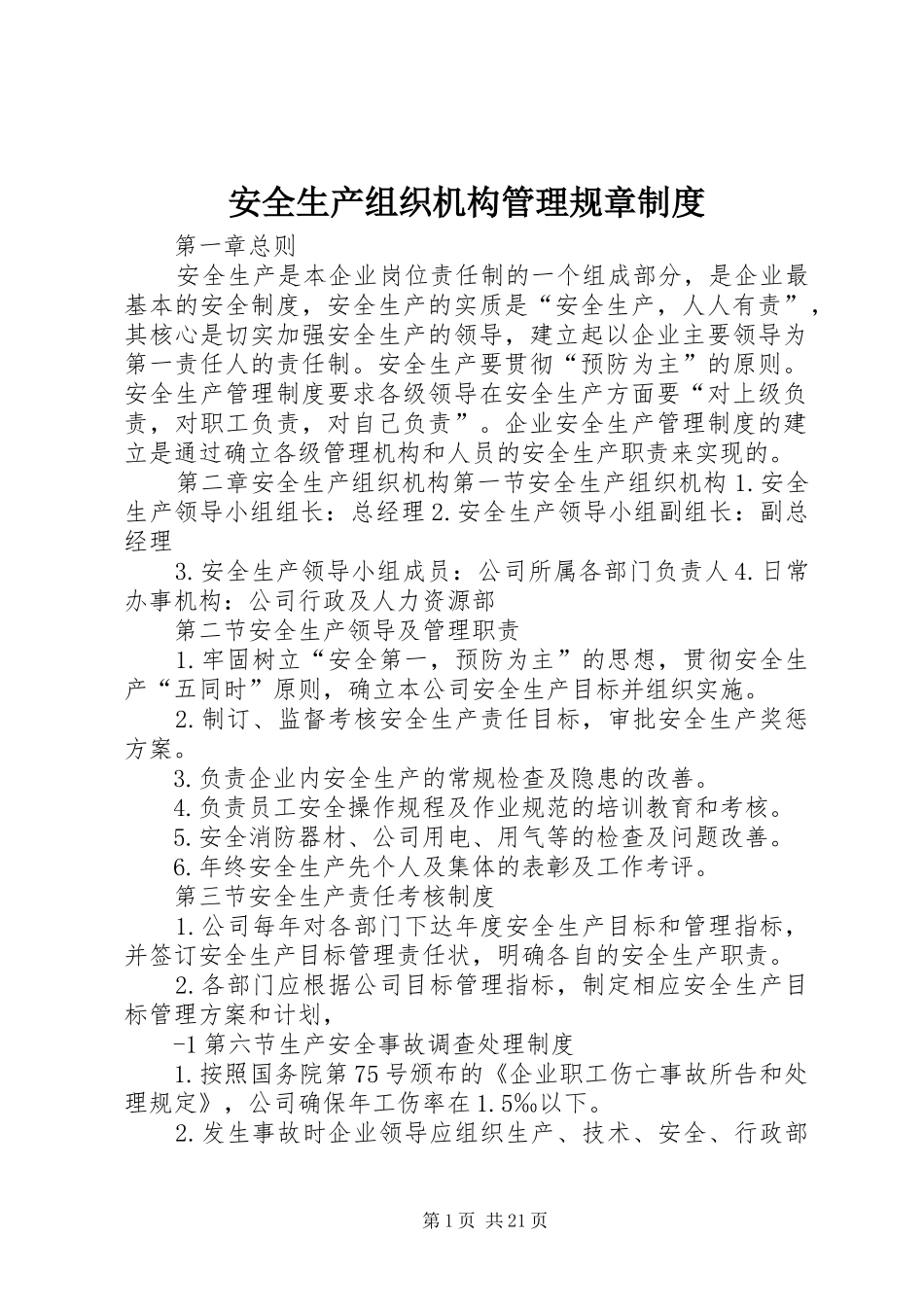 安全生产组织机构管理规章制度

第一章总则

安全生产是本企业岗位责任制的一个组成部分，是企业最基本的安全制度，安全生产的实质是“安全生产，人人有责”，其核心是切实加强安全生产的领导，建立起以企业主要领导为第一责任人的责任制。安全生产要贯彻“预防为主”的原则。安全生产管理制度要求各级领导在安全生产方面要“对上级负责，对职工负责，对自己负责”。企业安全生产管理制度的建立是通过确立各级管理机构和人员的安全生产职责来实现的。

第二章安全生产组织机构第一节安全生产组织机构 1.安全生产领导小组组长：总经理 2.安全生产领导小组副组长：副总经理

3.安全生产领导小组成员：公司所属各部门负责人 4.日常办事机构：公司行政及人力资源部

第二节安全生产领导及管理职责

1.牢固树立“安全第一，预防为主”的思想，贯彻安全生产“五同时”原则，确立本公司安全生产目标并组织实施。

2.制订、监督考核安全生产责任目标，审批安全生产奖惩方案。

3.负责企业内安全生产的常规检查及隐患的改善。

4.负责员工安全操作规程及作业规范的培训教育和考核。

5.安全消防器材、公司用电、用气等的检查及问题改善。

6.年终安全生产先个人及集体的表彰及工作考评。

第三节安全生产责任考核制度

1.公司每年对各部门下达年度安全生产目标和管理指标，并签订安全生产目标管理责任状，明确各自的安全生产职责。

2.各部门应根据公司目标管理指标，制定相应安全生产目标管理方案和计划，

-1 第六节生产安全事故调查处理制度

1.按照国务院第 75 号颁布的《企业职工伤亡事故所告和处理规定》，公司确保年工伤率在 1.5‰以下。

2.发生事故时企业领导应组织生产、技术、安全、行政部

第 1 页 共 21 页